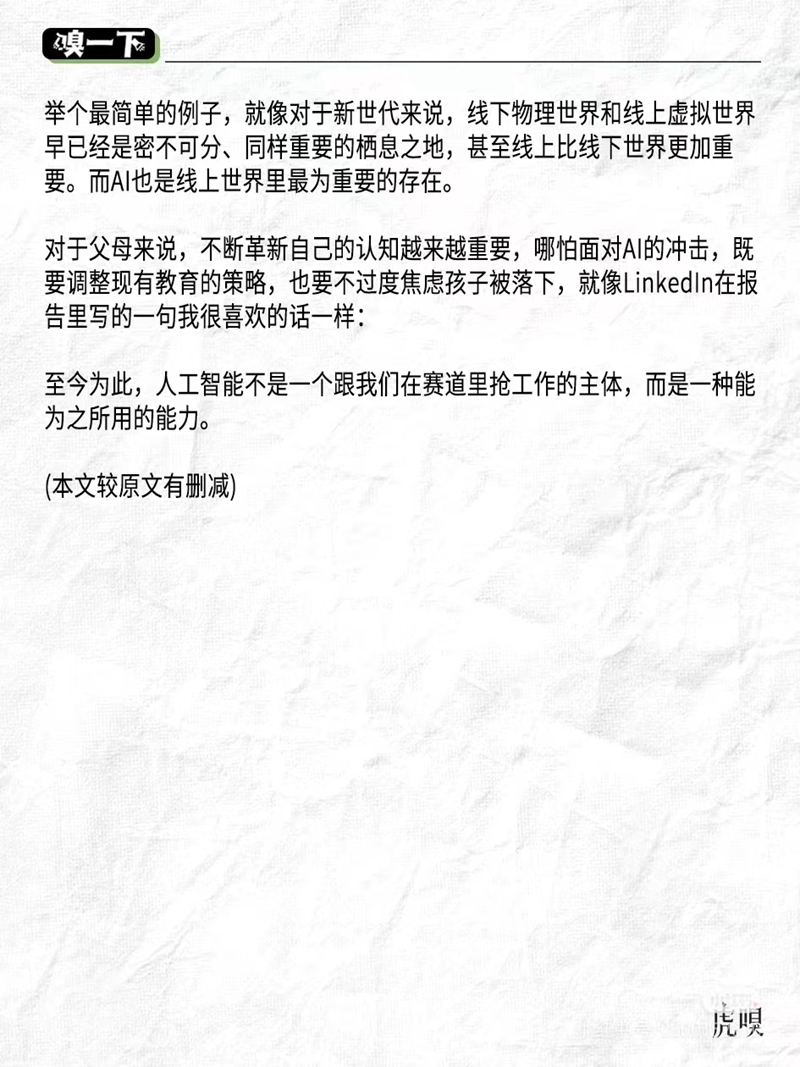 嗅一下

举个最简单的例子，就像对于新世代来说，线下物理世界和线上虚拟世界早已经是密不可分、同样重要的栖息之地，甚至线上比线下世界更加重要。而AI也是线上世界里最为重要的存在。

对于父母来说，不断革新自己的认知越来越重要，哪怕面对AI的冲击，既要调整现有教育的策略，也要不过度焦虑孩子被落下，就像LinkedIn在报告里写的一句我很喜欢的话一样：

至今为此，人工智能不是一个跟我们在赛道里抢工作的主体，而是一种能为之所用的能力。

(本文较原文有删减)

虎嗅